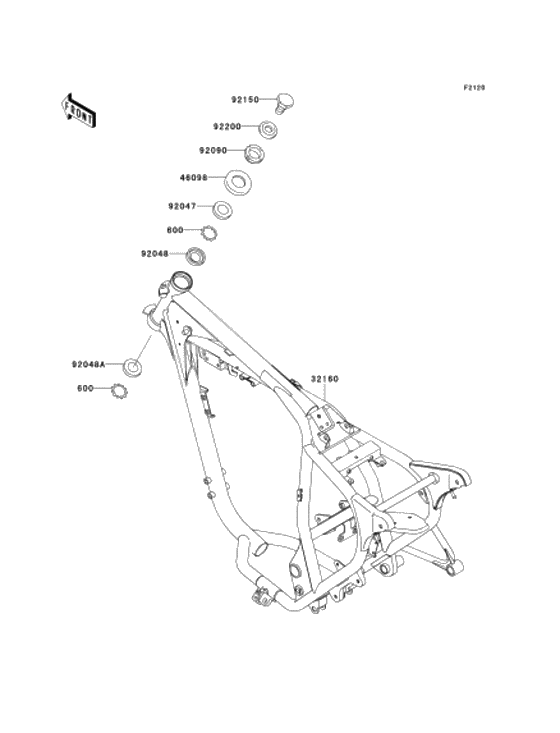 F2120

FRONT

92150

92200

92090

46098

92047

600

92048

92048A

600

32160